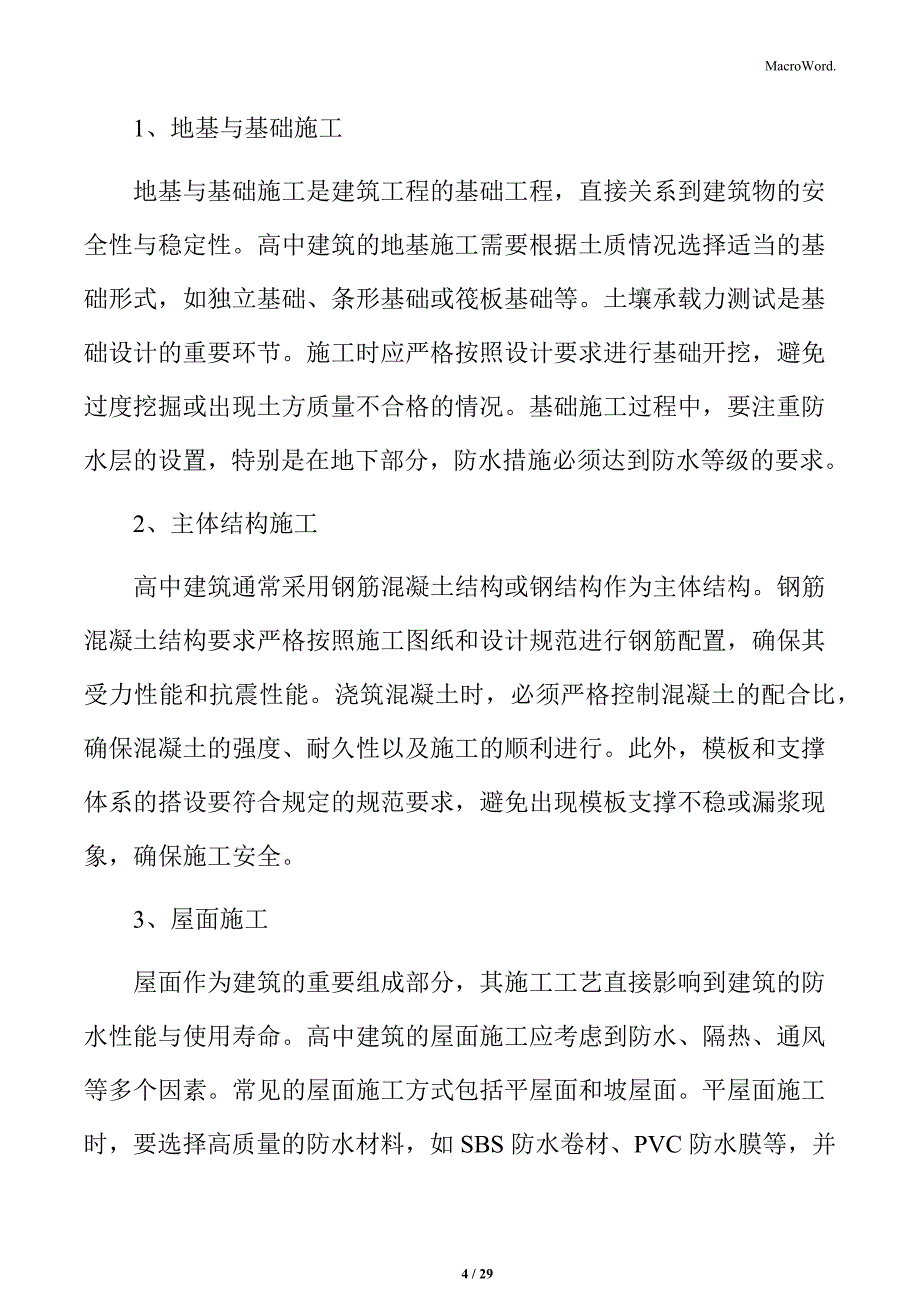 MacroWord.

1、地基与基础施工

地基与基础施工是建筑工程的基础工程，直接关系到建筑物的安全性与稳定性。高中建筑的地基施工需要根据土质情况选择适当的基础形式，如独立基础、条形基础或筏板基础等。土壤承载力测试是基础设计的重要环节。施工时应严格按照设计要求进行基础开挖，避免过度挖掘或出现土方质量不合格的情况。基础施工过程中，要注重防水层的设置，特别是在地下部分，防水措施必须达到防水等级的要求。

2、主体结构施工

高中建筑通常采用钢筋混凝土结构或钢结构作为主体结构。钢筋混凝土结构要求严格按照施工图纸和设计规范进行钢筋配置，确保其受力性能和抗震性能。浇筑混凝土时，必须严格控制混凝土的配合比，确保混凝土的强度、耐久性以及施工的顺利进行。此外，模板和支撑体系的搭设要符合规定的规范要求，避免出现模板支撑不稳或漏浆现象，确保施工安全。

3、屋面施工

屋面作为建筑的重要组成部分，其施工工艺直接影响到建筑的防水性能与使用寿命。高中建筑的屋面施工应考虑到防水、隔热、通风等多个因素。常见的屋面施工方式包括平屋面和坡屋面。平屋面施工时，要选择高质量的防水材料，如 SBS 防水卷材、PVC 防水膜等，并

4 / 29